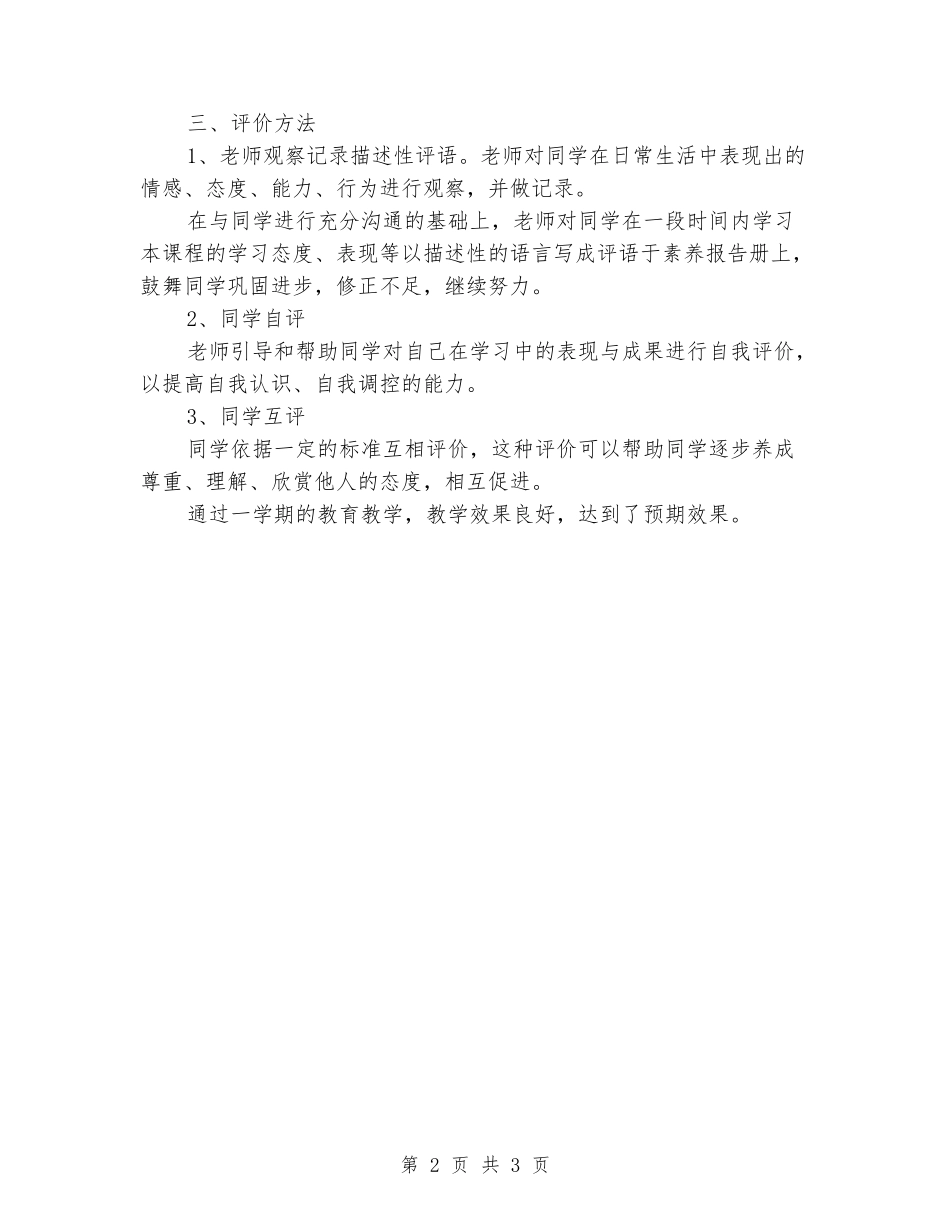 三、评价方法

1、老师观察记录描述性评语。老师对同学在日常生活中表现出的情感、态度、能力、行为进行观察，并做记录。

在与同学进行充分沟通的基础上，老师对同学在一段时间内学习本课程的学习态度、表现等以描述性的语言写成评语于素养报告册上，鼓舞同学巩固进步，修正不足，继续努力。

2、同学自评

老师引导和帮助同学对自己在学习中的表现与成果进行自我评价，以提高自我认识、自我调控的能力。

3、同学互评

同学依据一定的标准互相评价，这种评价可以帮助同学逐步养成尊重、理解、欣赏他人的态度，相互促进。

通过一学期的教育教学，教学效果良好，达到了预期效果。

第 2 页 共 3 页